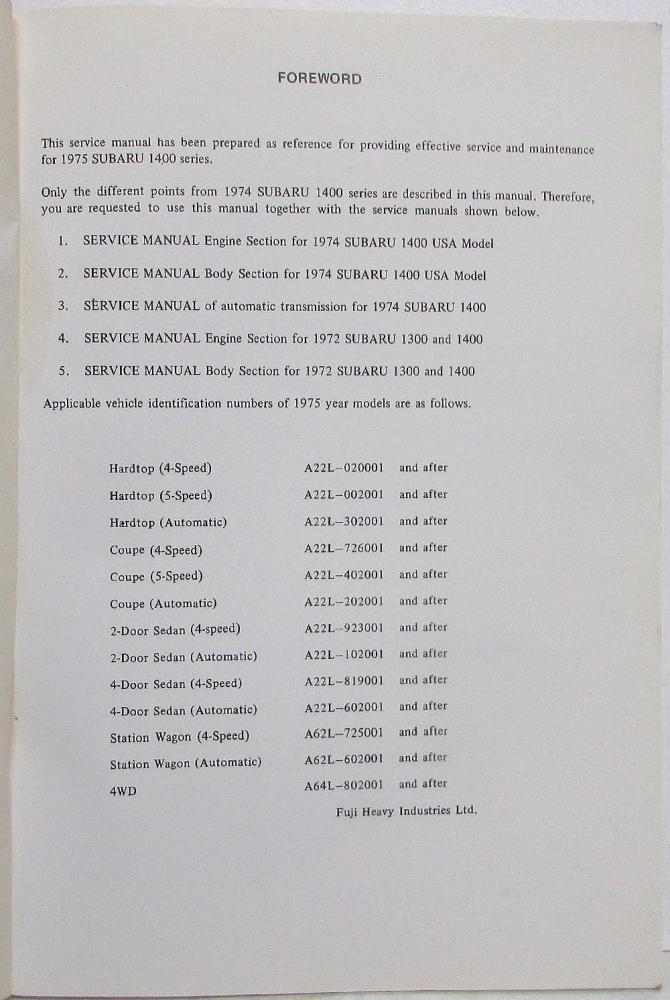 FOREWORD

This service manual has been prepared as reference for providing effective service and maintenance for 1975 SUBARU 1400 series.

Only the different points from 1974 SUBARU 1400 series are described in this manual. Therefore, you are requested to use this manual together with the service manuals shown below.

1. SERVICE MANUAL Engine Section for 1974 SUBARU 1400 USA Model

2. SERVICE MANUAL Body Section for 1974 SUBARU 1400 USA Model

3. SERVICE MANUAL of automatic transmission for 1974 SUBARU 1400

4. SERVICE MANUAL Engine Section for 1972 SUBARU 1300 and 1400

5. SERVICE MANUAL Body Section for 1972 SUBARU 1300 and 1400

Applicable vehicle identification numbers of 1975 year models are as follows.

| | | |
|---|---|---|
| Hardtop (4-Speed) | A22L–020001 | and after |
| Hardtop (5-Speed) | A22L–002001 | and after |
| Hardtop (Automatic) | A22L–302001 | and after |
| Coupe (4-Speed) | A22L–726001 | and after |
| Coupe (5-Speed) | A22L–402001 | and after |
| Coupe (Automatic) | A22L–202001 | and after |
| 2-Door Sedan (4-speed) | A22L–923001 | and after |
| 2-Door Sedan (Automatic) | A22L–102001 | and after |
| 4-Door Sedan (4-Speed) | A22L–819001 | and after |
| 4-Door Sedan (Automatic) | A22L–602001 | and after |
| Station Wagon (4-Speed) | A62L–725001 | and after |
| Station Wagon (Automatic) | A62L–602001 | and after |
| 4WD | A64L–802001 | and after |

Fuji Heavy Industries Ltd.